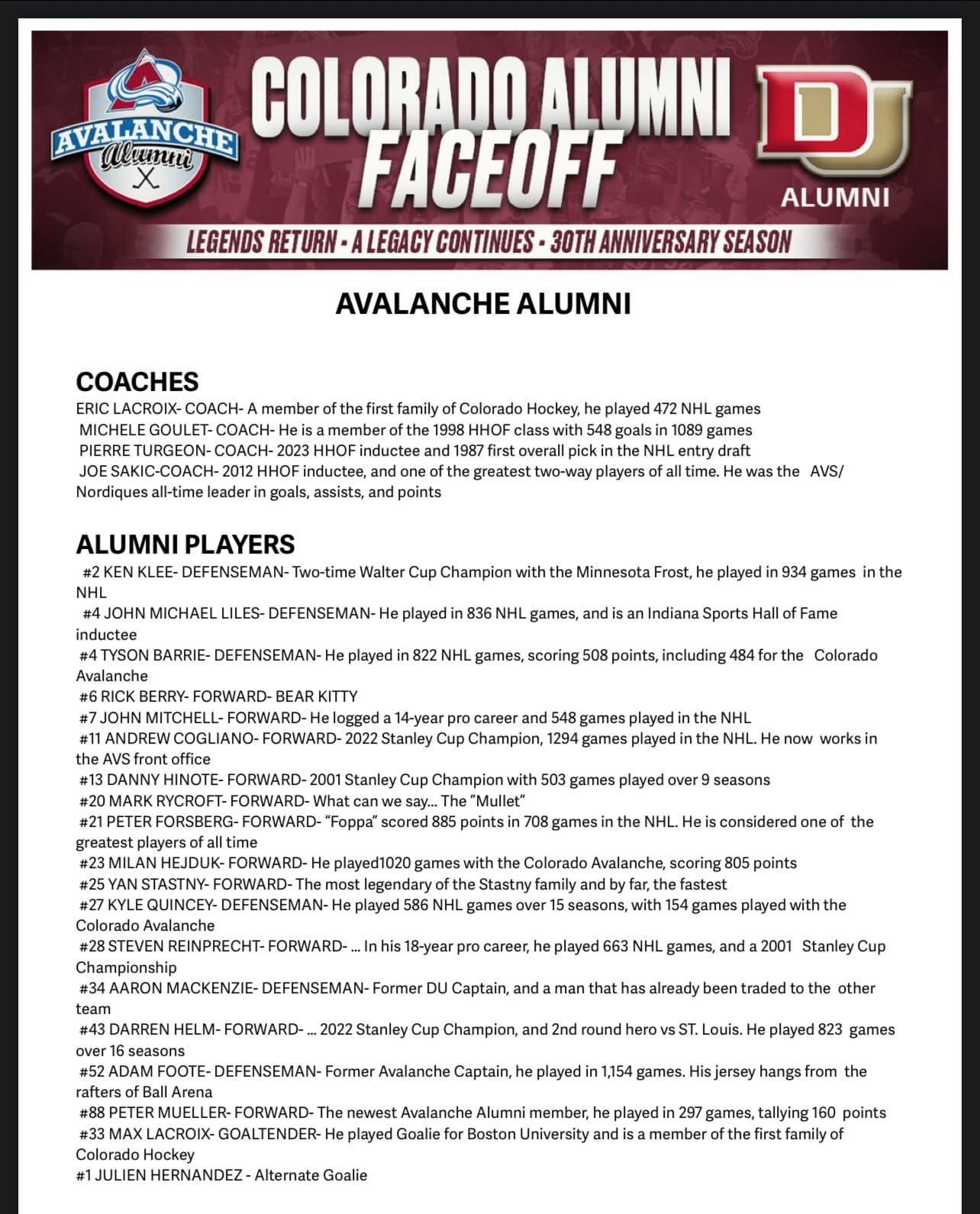 AVALANCHE Alumni

COLORADO ALUMNI FACEOFF

DU ALUMNI

LEGENDS RETURN - A LEGACY CONTINUES - 30TH ANNIVERSARY SEASON

AVALANCHE ALUMNI

COACHES
ERIC LACROIX- COACH- A member of the first family of Colorado Hockey, he played 472 NHL games
MICHELE GOULET- COACH- He is a member of the 1998 HHOF class with 548 goals in 1089 games
PIERRE TURGEON- COACH- 2023 HHOF inductee and 1987 first overall pick in the NHL entry draft
JOE SAKIC-COACH- 2012 HHOF inductee, and one of the greatest two-way players of all time. He was the AVS/ Nordiques all-time leader in goals, assists, and points

ALUMNI PLAYERS
#2 KEN KLEE- DEFENSEMAN- Two-time Walter Cup Champion with the Minnesota Frost, he played in 934 games in the NHL
#4 JOHN MICHAEL LILES- DEFENSEMAN- He played in 836 NHL games, and is an Indiana Sports Hall of Fame inductee
#4 TYSON BARRIE- DEFENSEMAN- He played in 822 NHL games, scoring 508 points, including 484 for the Colorado Avalanche
#6 RICK BERRY- FORWARD- BEAR KITTY
#7 JOHN MITCHELL- FORWARD- He logged a 14-year pro career and 548 games played in the NHL
#11 ANDREW COGLIANO- FORWARD- 2022 Stanley Cup Champion, 1294 games played in the NHL. He now works in the AVS front office
#13 DANNY HINOTE- FORWARD- 2001 Stanley Cup Champion with 503 games played over 9 seasons
#20 MARK RYCROFT- FORWARD- What can we say... The "Mullet"
#21 PETER FORSBERG- FORWARD- "Foppa" scored 885 points in 708 games in the NHL. He is considered one of the greatest players of all time
#23 MILAN HEJDUK- FORWARD- He played1020 games with the Colorado Avalanche, scoring 805 points
#25 YAN STASTNY- FORWARD- The most legendary of the Stastny family and by far, the fastest
#27 KYLE QUINCEY- DEFENSEMAN- He played 586 NHL games over 15 seasons, with 154 games played with the Colorado Avalanche
#28 STEVEN REINPRECHT- FORWARD- ... In his 18-year pro career, he played 663 NHL games, and a 2001 Stanley Cup Championship
#34 AARON MACKENZIE- DEFENSEMAN- Former DU Captain, and a man that has already been traded to the other team
#43 DARREN HELM- FORWARD- ... 2022 Stanley Cup Champion, and 2nd round hero vs ST. Louis. He played 823 games over 16 seasons
#52 ADAM FOOTE- DEFENSEMAN- Former Avalanche Captain, he played in 1,154 games. His jersey hangs from the rafters of Ball Arena
#88 PETER MUELLER- FORWARD- The newest Avalanche Alumni member, he played in 297 games, tallying 160 points
#33 MAX LACROIX- GOALTENDER- He played Goalie for Boston University and is a member of the first family of Colorado Hockey
#1 JULIEN HERNANDEZ - Alternate Goalie